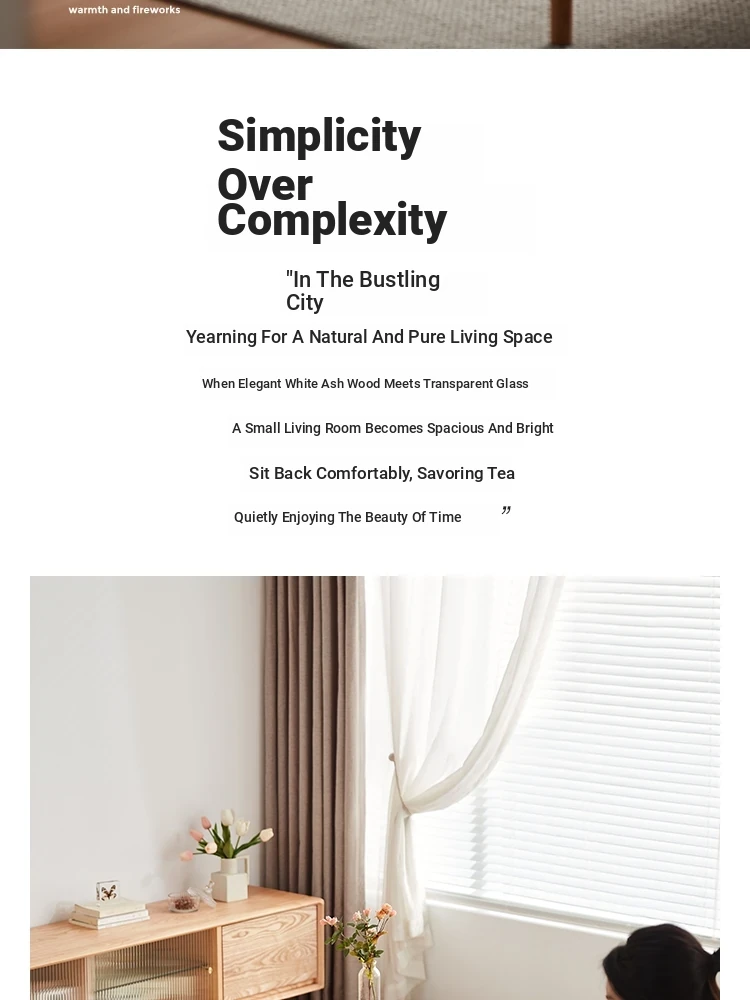 warmth and fireworks

Simplicity Over Complexity

"In The Bustling City

Yearning For A Natural And Pure Living Space

When Elegant White Ash Wood Meets Transparent Glass

A Small Living Room Becomes Spacious And Bright

Sit Back Comfortably, Savoring Tea

Quietly Enjoying The Beauty Of Time ”